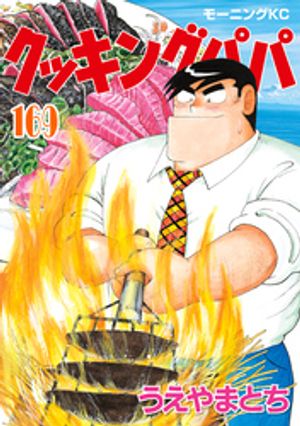 モーニングKC

クッキングパパ

169

うえやまとち